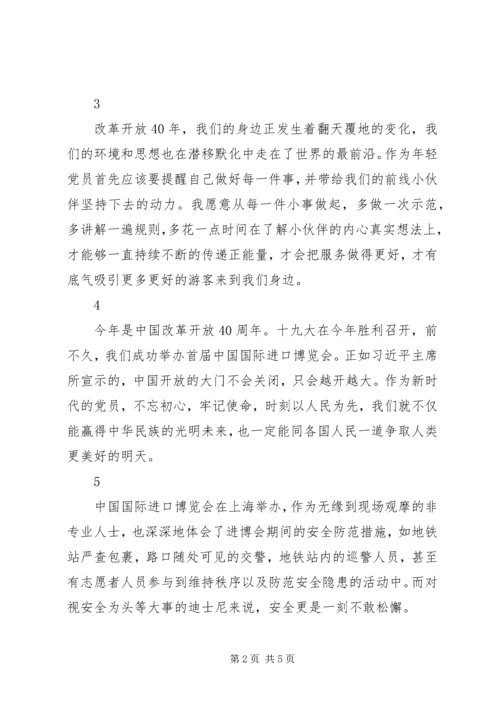 3

改革开放40年，我们的身边正发生着翻天覆地的变化，我们的环境和思想也在潜移默化中走在了世界的最前沿。作为年轻党员首先应该要提醒自己做好每一件事，并带给我们的前线小伙伴坚持下去的动力。我愿意从每一件小事做起，多做一次示范，多讲解一遍规则，多花一点时间在了解小伙伴的内心真实想法上，才能够一直持续不断的传递正能量，才会把服务做得更好，才有底气吸引更多更好的游客来到我们身边。

4

今年是中国改革开放40周年。十九大在今年胜利召开，前不久，我们成功举办首届中国国际进口博览会。正如习近平主席所宣示的，中国开放的大门不会关闭，只会越开越大。作为新时代的党员，不忘初心，牢记使命，时刻以人民为先，我们就不仅能赢得中华民族的光明未来，也一定能同各国人民一道争取人类更美好的明天。

5

中国国际进口博览会在上海举办，作为无缘到现场观摩的非专业人士，也深深地体会了进博会期间的安全防范措施，如地铁站严查包裹，路口随处可见的交警，地铁站内的巡警人员，甚至有志愿者人员参与到维持秩序以及防范安全隐患的活动中。而对视安全为头等大事的迪士尼来说，安全更是一刻不敢松懈。

第2页 共5页